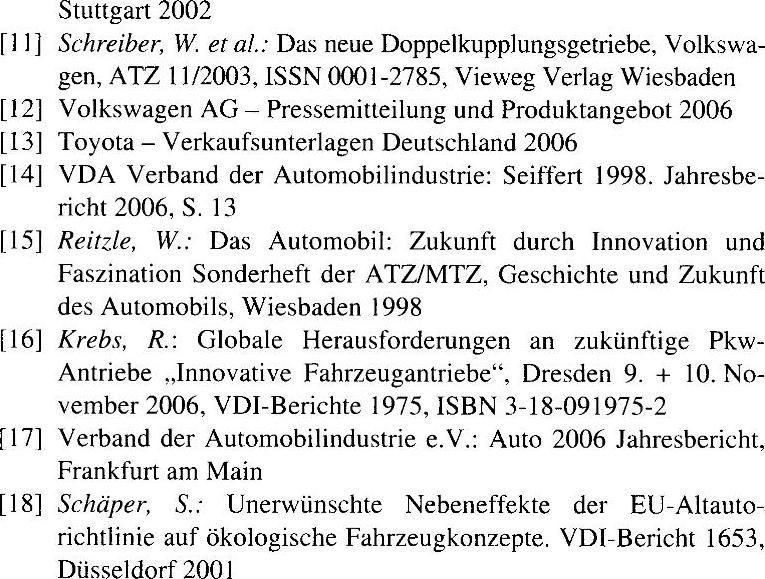 Stuttgart 2002

[11] Schreiber, W. et al.: Das neue Doppelkupplungsgetriebe, Volkswagen, ATZ 11/2003, ISSN 0001-2785, Vieweg Verlag Wiesbaden

[12] Volkswagen AG – Pressemitteilung und Produktangebot 2006

[13] Toyota – Verkaufsunterlagen Deutschland 2006

[14] VDA Verband der Automobilindustrie: Seiffert 1998. Jahresbericht 2006, S. 13

[15] Reitzle, W.: Das Automobil: Zukunft durch Innovation und Faszination Sonderheft der ATZ/MTZ, Geschichte und Zukunft des Automobils, Wiesbaden 1998

[16] Krebs, R.: Globale Herausforderungen an zukünftige Pkw-Antriebe „Innovative Fahrzeugantriebe“, Dresden 9. + 10. November 2006, VDI-Berichte 1975, ISBN 3-18-091975-2

[17] Verband der Automobilindustrie e.V.: Auto 2006 Jahresbericht, Frankfurt am Main

[18] Schäper, S.: Unerwünschte Nebeneffekte der EU-Altautorichtlinie auf ökologische Fahrzeugkonzepte. VDI-Bericht 1653, Düsseldorf 2001